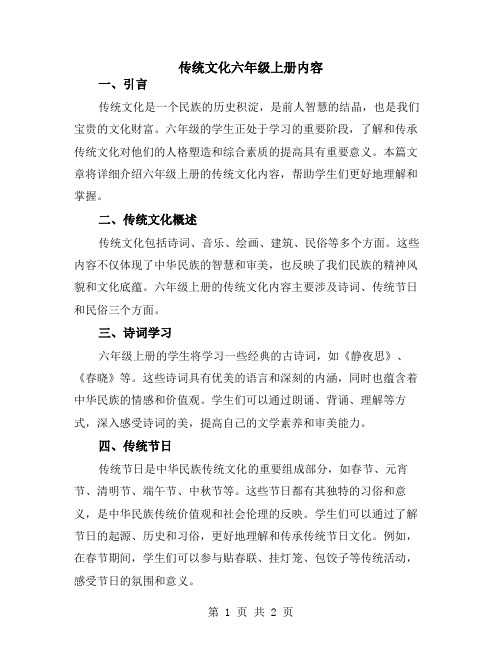 传统文化六年级上册内容

一、引言

传统文化是一个民族的历史积淀，是前人智慧的结晶，也是我们宝贵的文化财富。六年级的学生正处于学习的重要阶段，了解和传承传统文化对他们的人格塑造和综合素质的提高具有重要意义。本篇文章将详细介绍六年级上册的传统文化内容，帮助学生们更好地理解和掌握。

二、传统文化概述

传统文化包括诗词、音乐、绘画、建筑、民俗等多个方面。这些内容不仅体现了中华民族的智慧和审美，也反映了我们民族的精神风貌和文化底蕴。六年级上册的传统文化内容主要涉及诗词、传统节日和民俗三个方面。

三、诗词学习

六年级上册的学生将学习一些经典的古诗词，如《静夜思》、《春晓》等。这些诗词具有优美的语言和深刻的内涵，同时也蕴含着中华民族的情感和价值观。学生们可以通过朗诵、背诵、理解等方式，深入感受诗词的美，提高自己的文学素养和审美能力。

四、传统节日

传统节日是中华民族传统文化的重要组成部分，如春节、元宵节、清明节、端午节、中秋节等。这些节日都有其独特的习俗和意义，是中华民族传统价值观和社会伦理的反映。学生们可以通过了解节日的起源、历史和习俗，更好地理解和传承传统节日文化。例如，在春节期间，学生们可以参与贴春联、挂灯笼、包饺子等传统活动，感受节日的氛围和意义。

第 1 页 共 2 页